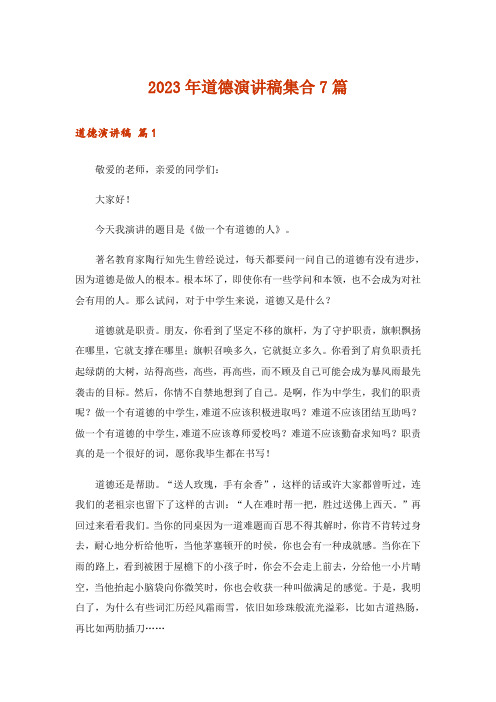 2023年道德演讲稿集合7篇

道德演讲稿 篇1

敬爱的老师，亲爱的同学们：

大家好！

今天我演讲的题目是《做一个有道德的人》。

著名教育家陶行知先生曾经说过，每天都要问一问自己的道德有没有进步，因为道德是做人的根本。根本坏了，即使你有一些学问和本领，也不会成为对社会有用的人。那么试问，对于中学生来说，道德又是什么？

道德就是职责。朋友，你看到了坚定不移的旗杆，为了守护职责，旗帜飘扬在哪里，它就支撑在哪里；旗帜召唤多久，它就挺立多久。你看到了肩负职责托起绿荫的大树，站得高些，高些，再高些，而不顾及自己可能会成为暴风雨最先袭击的目标。然后，你情不自禁地想到了自己。是啊，作为中学生，我们的职责呢？做一个有道德的中学生，难道不应该积极进取吗？难道不应该团结互助吗？做一个有道德的中学生，难道不应该尊师爱校吗？难道不应该勤奋求知吗？职责真的是一个很好的词，愿你我毕生都在书写！

道德还是帮助。“送人玫瑰，手有余香”，这样的话或许大家都曾听过，连我们的老祖宗也留下了这样的古训：“人在难时帮一把，胜过送佛上西天。”再回过来看看我们。当你的同桌因为一道难题而百思不得其解时，你肯不肯转过身去，耐心地分析给他听，当他茅塞顿开的时候，你也会有一种成就感。当你在下雨的路上，看到被困于屋檐下的小孩子时，你会不会走上前去，分给他一小片晴空，当他抬起小脑袋向你微笑时，你也会收获一种叫做满足的感觉。于是，我明白了，为什么有些词汇历经风霜雨雪，依旧如珍珠般流光溢彩，比如古道热肠，再比如两肋插刀……